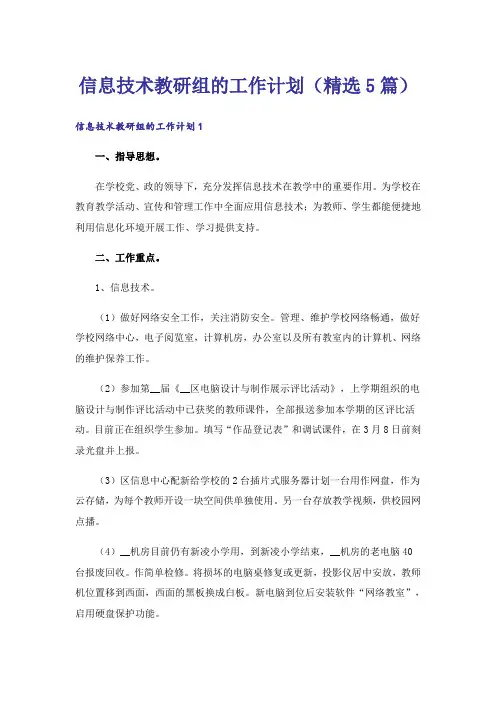 信息技术教研组的工作计划（精选5篇）

信息技术教研组的工作计划1

一、指导思想。

在学校党、政的领导下，充分发挥信息技术在教学中的重要作用。为学校在教育教学活动、宣传和管理工作中全面应用信息技术；为教师、学生都能便捷地利用信息化环境开展工作、学习提供支持。

二、工作重点。

1、信息技术。

（1）做好网络安全工作，关注消防安全。管理、维护学校网络畅通，做好学校网络中心，电子阅览室，计算机房，办公室以及所有教室内的计算机、网络的维护保养工作。

（2）参加第__届《__区电脑设计与制作展示评比活动》，上学期组织的电脑设计与制作评比活动中已获奖的教师课件，全部报送参加本学期的区评比活动。目前正在组织学生参加。填写“作品登记表”和调试课件，在3月8日前刻录光盘并上报。

（3）区信息中心配新给学校的2台插片式服务器计划一台用作网盘，作为云存储，为每个教师开设一块空间供单独使用。另一台存放教学视频，供校园网点播。

（4）__机房目前仍有新凌小学用，到新凌小学结束，__机房的老电脑40台报废回收。作简单检修。将损坏的电脑桌修复或更新，投影仪居中安放，教师机位置移到西面，西面的黑板换成白板。新电脑到位后安装软件“网络教室”，启用硬盘保护功能。